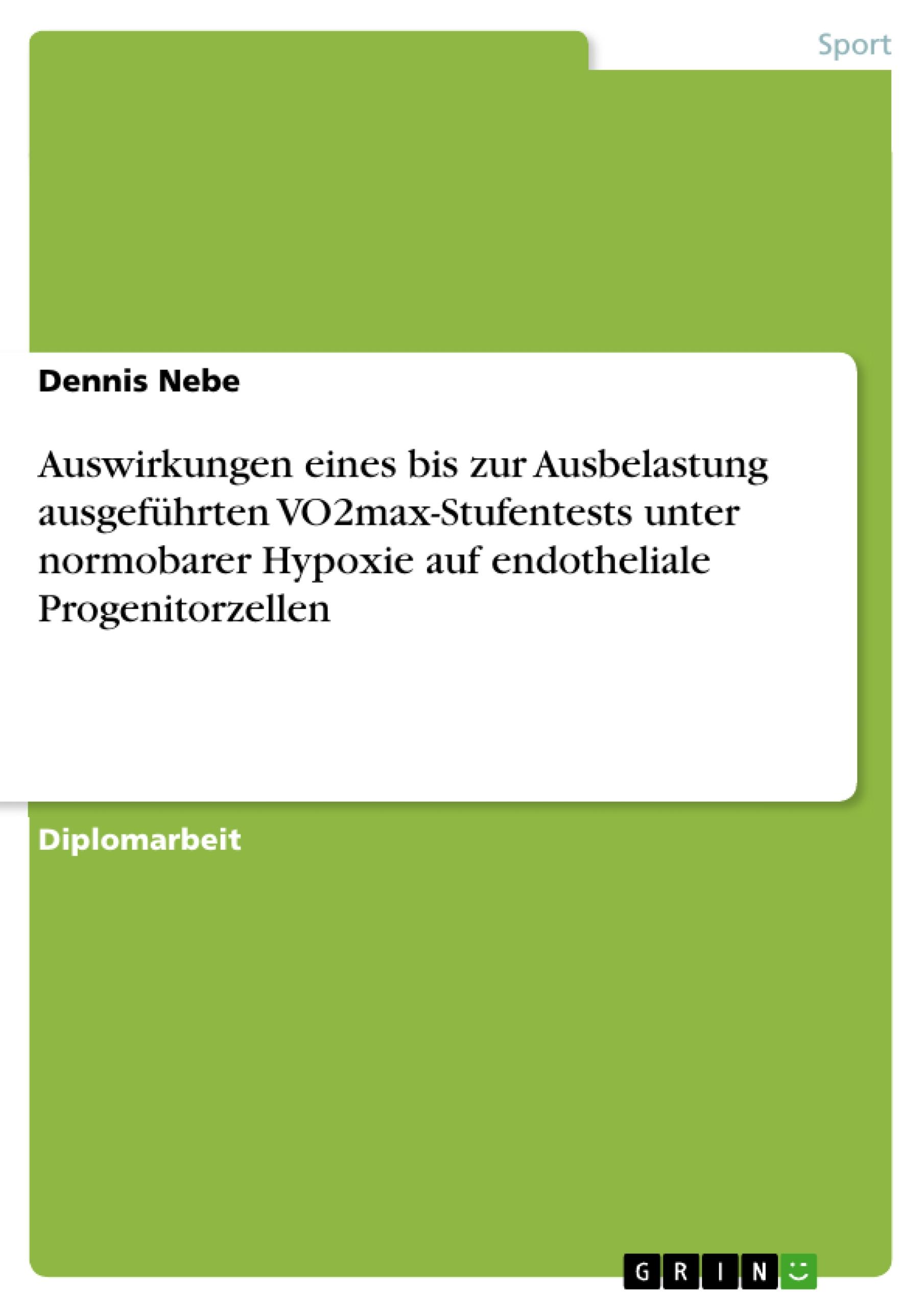 Sport

Dennis Nebe

Auswirkungen eines bis zur Ausbelastung ausgeführten VO2max-Stufentests unter normobarer Hypoxie auf endotheliale Progenitorzellen

Diplomarbeit

GRIN